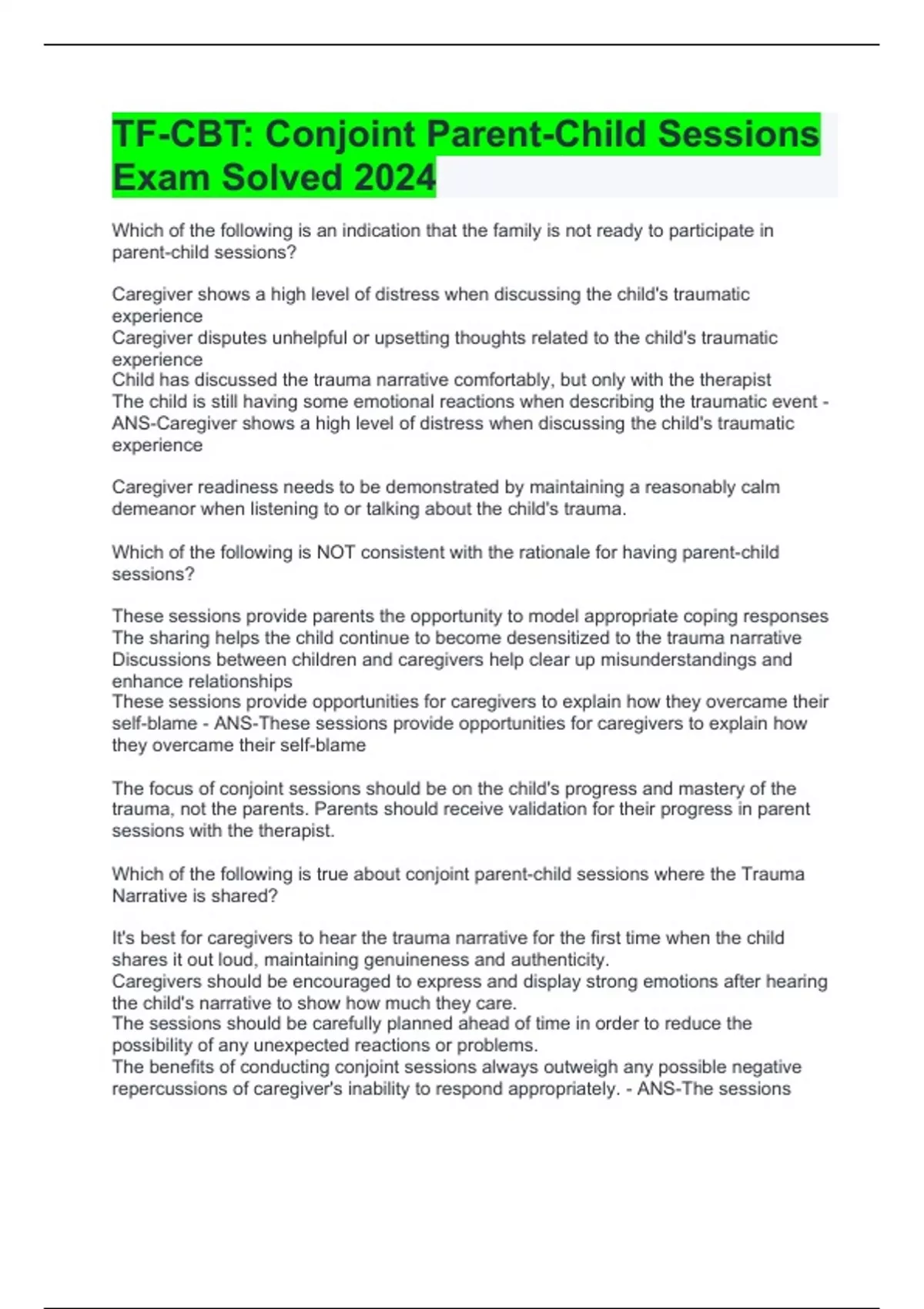 TF-CBT: Conjoint Parent-Child Sessions Exam Solved 2024

Which of the following is an indication that the family is not ready to participate in parent-child sessions?

Caregiver shows a high level of distress when discussing the child's traumatic experience
Caregiver disputes unhelpful or upsetting thoughts related to the child's traumatic experience
Child has discussed the trauma narrative comfortably, but only with the therapist
The child is still having some emotional reactions when describing the traumatic event - ANS-Caregiver shows a high level of distress when discussing the child's traumatic experience

Caregiver readiness needs to be demonstrated by maintaining a reasonably calm demeanor when listening to or talking about the child's trauma.

Which of the following is NOT consistent with the rationale for having parent-child sessions?

These sessions provide parents the opportunity to model appropriate coping responses
The sharing helps the child continue to become desensitized to the trauma narrative
Discussions between children and caregivers help clear up misunderstandings and enhance relationships
These sessions provide opportunities for caregivers to explain how they overcame their self-blame - ANS-These sessions provide opportunities for caregivers to explain how they overcame their self-blame

The focus of conjoint sessions should be on the child's progress and mastery of the trauma, not the parents. Parents should receive validation for their progress in parent sessions with the therapist.

Which of the following is true about conjoint parent-child sessions where the Trauma Narrative is shared?

It's best for caregivers to hear the trauma narrative for the first time when the child shares it out loud, maintaining genuineness and authenticity.
Caregivers should be encouraged to express and display strong emotions after hearing the child's narrative to show how much they care.
The sessions should be carefully planned ahead of time in order to reduce the possibility of any unexpected reactions or problems.
The benefits of conducting conjoint sessions always outweigh any possible negative repercussions of caregiver's inability to respond appropriately. - ANS-The sessions